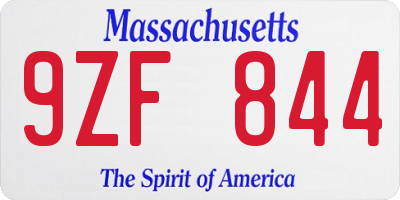 Massachusetts

9ZF 844

The Spirit of America